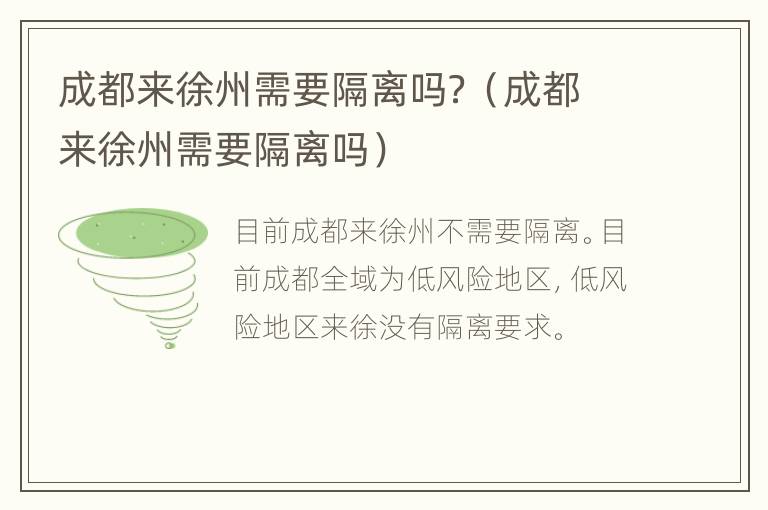 成都来徐州需要隔离吗?（成都来徐州需要隔离吗）

目前成都来徐州不需要隔离。目前成都全域为低风险地区，低风险地区来徐没有隔离要求。